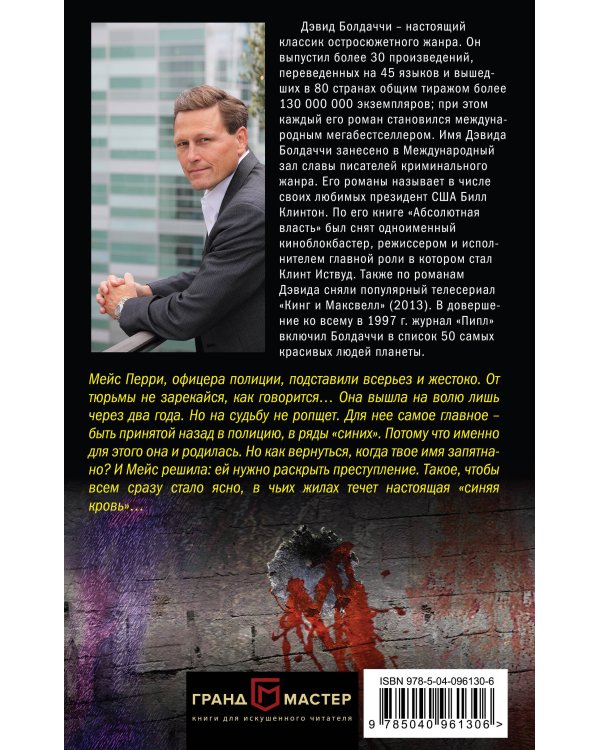 Дэвид Болдаччи – настоящий классик остросюжетного жанра. Он выпустил более 30 произведений, переведенных на 45 языков и вышедших в 80 странах общим тиражом более 130 000 000 экземпляров; при этом каждый его роман становился международным мегабестселлером. Имя Дэвида Болдаччи занесено в Международный зал славы писателей криминального жанра. Его романы называет в числе своих любимых президент США Билл Клинтон. По его книге «Абсолютная власть» был снят одноименный киноблокбастер, режиссером и исполнителем главной роли в котором стал Клинт Иствуд. Также по романам Дэвида сняли популярный телесериал «Кинг и Максвелл» (2013). В довершение ко всему в 1997 г. журнал «Пипл» включил Болдаччи в список 50 самых красивых людей планеты.

Мейс Перри, офицера полиции, подставили всерьез и жестоко. От тюрьмы не зарекайся, как говорится… Она вышла на волю лишь через два года. Но на судьбу не ропщет. Для нее самое главное – быть принятой назад в полицию, в ряды «синих». Потому что именно для этого она и родилась. Но как вернуться, когда твое имя запятнано? И Мейс решила: ей нужно раскрыть преступление. Такое, чтобы всем сразу стало ясно, в чьих жилах течет настоящая «синяя кровь»…

ГРАНД МАСТЕР
книги для искушенного читателя

ISBN 978-5-04-096130-6
9 785040 961306 >